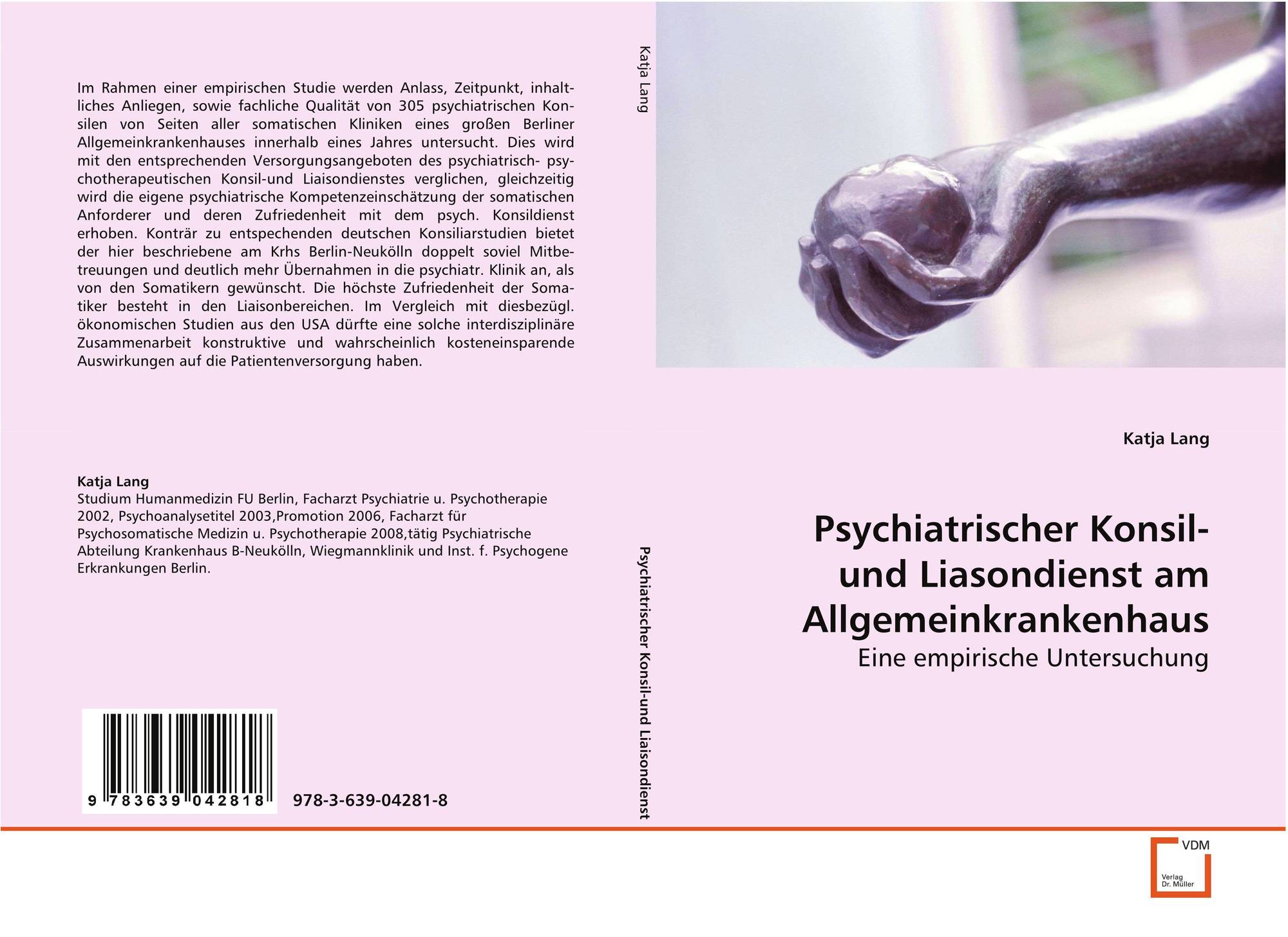 Im Rahmen einer empirischen Studie werden Anlass, Zeitpunkt, inhaltliches Anliegen, sowie fachliche Qualität von 305 psychiatrischen Konsilen von Seiten aller somatischen Kliniken eines großen Berliner Allgemeinkrankenhauses innerhalb eines Jahres untersucht. Dies wird mit den entsprechenden Versorgungsangeboten des psychiatrisch- psychotherapeutischen Konsil-und Liaisondienstes verglichen, gleichzeitig wird die eigene psychiatrische Kompetenzeinschätzung der somatischen Anforderer und deren Zufriedenheit mit dem psych. Konsildienst erhoben. Konträr zu entspechenden deutschen Konsiliarstudien bietet der hier beschriebene am Krhs Berlin-Neukölln doppelt soviel Mitbetreuungen und deutlich mehr Übernahmen in die psychiatr. Klinik an, als von den Somatikern gewünscht. Die höchste Zufriedenheit der Somatiker besteht in den Liaisonbereichen. Im Vergleich mit diesbezügl. ökonomischen Studien aus den USA dürfte eine solche interdisziplinäre Zusammenarbeit konstruktive und wahrscheinlich kosteneinsparende Auswirkungen auf die Patientenversorgung haben.

Katja Lang
Studium Humanmedizin FU Berlin, Facharzt Psychiatrie u. Psychotherapie 2002, Psychoanalysetitel 2003,Promotion 2006, Facharzt für Psychosomatische Medizin u. Psychotherapie 2008,tätig Psychiatrische Abteilung Krankenhaus B-Neukölln, Wiegmannklinik und Inst. f. Psychogene Erkrankungen Berlin.

9 783639 042818

978-3-639-04281-8

Katja Lang

Psychiatrischer Konsil-und Liaisondienst

Katja Lang

Psychiatrischer Konsil- und Liasondienst am Allgemeinkrankenhaus

Eine empirische Untersuchung

VDM
Verlag
Dr. Müller